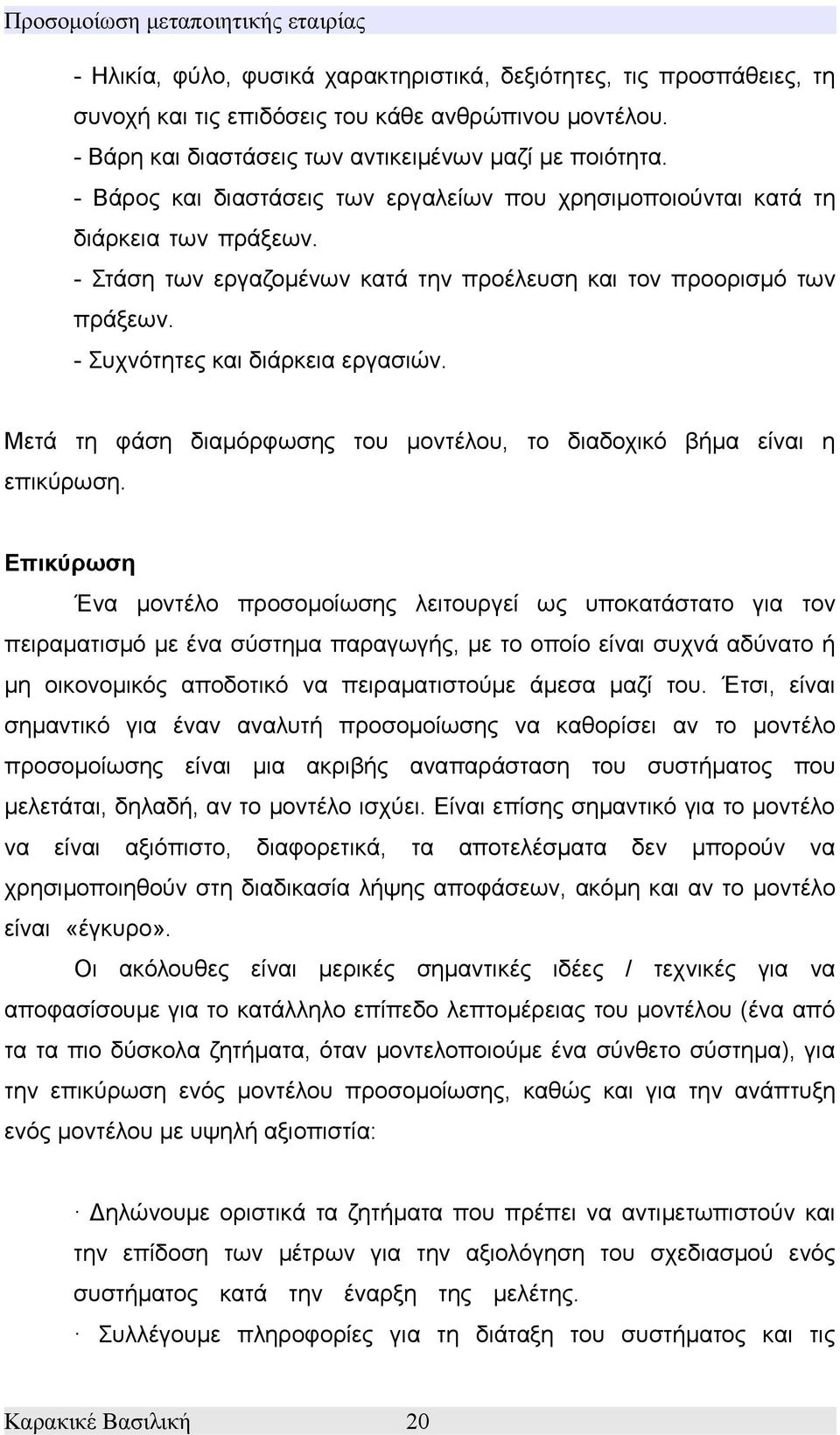 Προσομοίωση μεταποιητικής εταιρίας

- Ηλικία, φύλο, φυσικά χαρακτηριστικά, δεξιότητες, τις προσπάθειες, τη συνοχή και τις επιδόσεις του κάθε ανθρώπινου μοντέλου.
- Βάρη και διαστάσεις των αντικειμένων μαζί με ποιότητα.
- Βάρος και διαστάσεις των εργαλείων που χρησιμοποιούνται κατά τη διάρκεια των πράξεων.
- Στάση των εργαζομένων κατά την προέλευση και τον προορισμό των πράξεων.
- Συχνότητες και διάρκεια εργασιών.

Μετά τη φάση διαμόρφωσης του μοντέλου, το διαδοχικό βήμα είναι η επικύρωση.

Επικύρωση

Ένα μοντέλο προσομοίωσης λειτουργεί ως υποκατάστατο για τον πειραματισμό με ένα σύστημα παραγωγής, με το οποίο είναι συχνά αδύνατο ή μη οικονομικός αποδοτικό να πειραματιστούμε άμεσα μαζί του. Έτσι, είναι σημαντικό για έναν αναλυτή προσομοίωσης να καθορίσει αν το μοντέλο προσομοίωσης είναι μια ακριβής αναπαράσταση του συστήματος που μελετάται, δηλαδή, αν το μοντέλο ισχύει. Είναι επίσης σημαντικό για το μοντέλο να είναι αξιόπιστο, διαφορετικά, τα αποτελέσματα δεν μπορούν να χρησιμοποιηθούν στη διαδικασία λήψης αποφάσεων, ακόμη και αν το μοντέλο είναι «έγκυρο».

Οι ακόλουθες είναι μερικές σημαντικές ιδέες / τεχνικές για να αποφασίσουμε για το κατάλληλο επίπεδο λεπτομέρειας του μοντέλου (ένα από τα τα πιο δύσκολα ζητήματα, όταν μοντελοποιούμε ένα σύνθετο σύστημα), για την επικύρωση ενός μοντέλου προσομοίωσης, καθώς και για την ανάπτυξη ενός μοντέλου με υψηλή αξιοπιστία:

· Δηλώνουμε οριστικά τα ζητήματα που πρέπει να αντιμετωπιστούν και την επίδοση των μέτρων για την αξιολόγηση του σχεδιασμού ενός συστήματος κατά την έναρξη της μελέτης.
· Συλλέγουμε πληροφορίες για τη διάταξη του συστήματος και τις

Καρακικέ Βασιλική 20